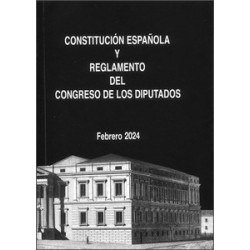 CONSTITUCIÓN ESPAÑOLA
Y
REGLAMENTO
DEL
CONGRESO DE LOS DIPUTADOS

Febrero 2024